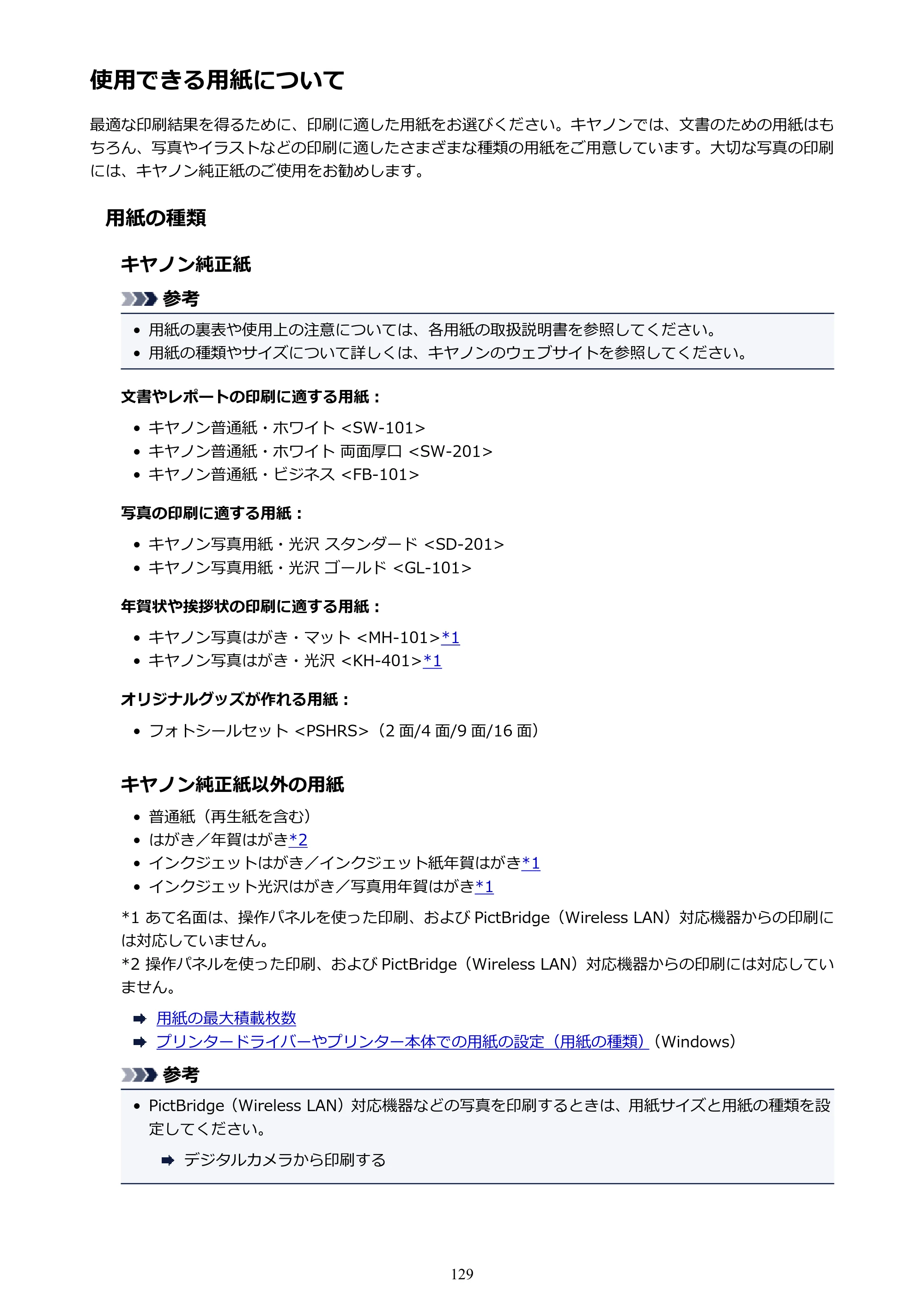 使用できる用紙について

最適な印刷結果を得るために、印刷に適した用紙をお選びください。キヤノンでは、文書のための用紙はもちろん、写真やイラストなどの印刷に適したさまざまな種類の用紙をご用意しています。大切な写真の印刷には、キヤノン純正紙のご使用をお勧めします。

用紙の種類

キヤノン純正紙

参考

• 用紙の裏表や使用上の注意については、各用紙の取扱説明書を参照してください。
• 用紙の種類やサイズについて詳しくは、キヤノンのウェブサイトを参照してください。

文書やレポートの印刷に適する用紙：

• キヤノン普通紙・ホワイト <SW-101>
• キヤノン普通紙・ホワイト 両面厚口 <SW-201>
• キヤノン普通紙・ビジネス <FB-101>

写真の印刷に適する用紙：

• キヤノン写真用紙・光沢 スタンダード <SD-201>
• キヤノン写真用紙・光沢 ゴールド <GL-101>

年賀状や挨拶状の印刷に適する用紙：

• キヤノン写真はがき・マット <MH-101>*1
• キヤノン写真はがき・光沢 <KH-401>*1

オリジナルグッズが作れる用紙：

• フォトシールセット <PSHRS>（2面/4面/9面/16面）

キヤノン純正紙以外の用紙

• 普通紙（再生紙を含む）
• はがき／年賀はがき*2
• インクジェットはがき／インクジェット紙年賀はがき*1
• インクジェット光沢はがき／写真用年賀はがき*1

*1 あて名面は、操作パネルを使った印刷、およびPictBridge（Wireless LAN）対応機器からの印刷には対応していません。
*2 操作パネルを使った印刷、およびPictBridge（Wireless LAN）対応機器からの印刷には対応していません。

➡ 用紙の最大積載枚数
➡ プリンタードライバーやプリンター本体での用紙の設定（用紙の種類）（Windows）

参考

• PictBridge（Wireless LAN）対応機器などの写真を印刷するときは、用紙サイズと用紙の種類を設定してください。

➡ デジタルカメラから印刷する

129